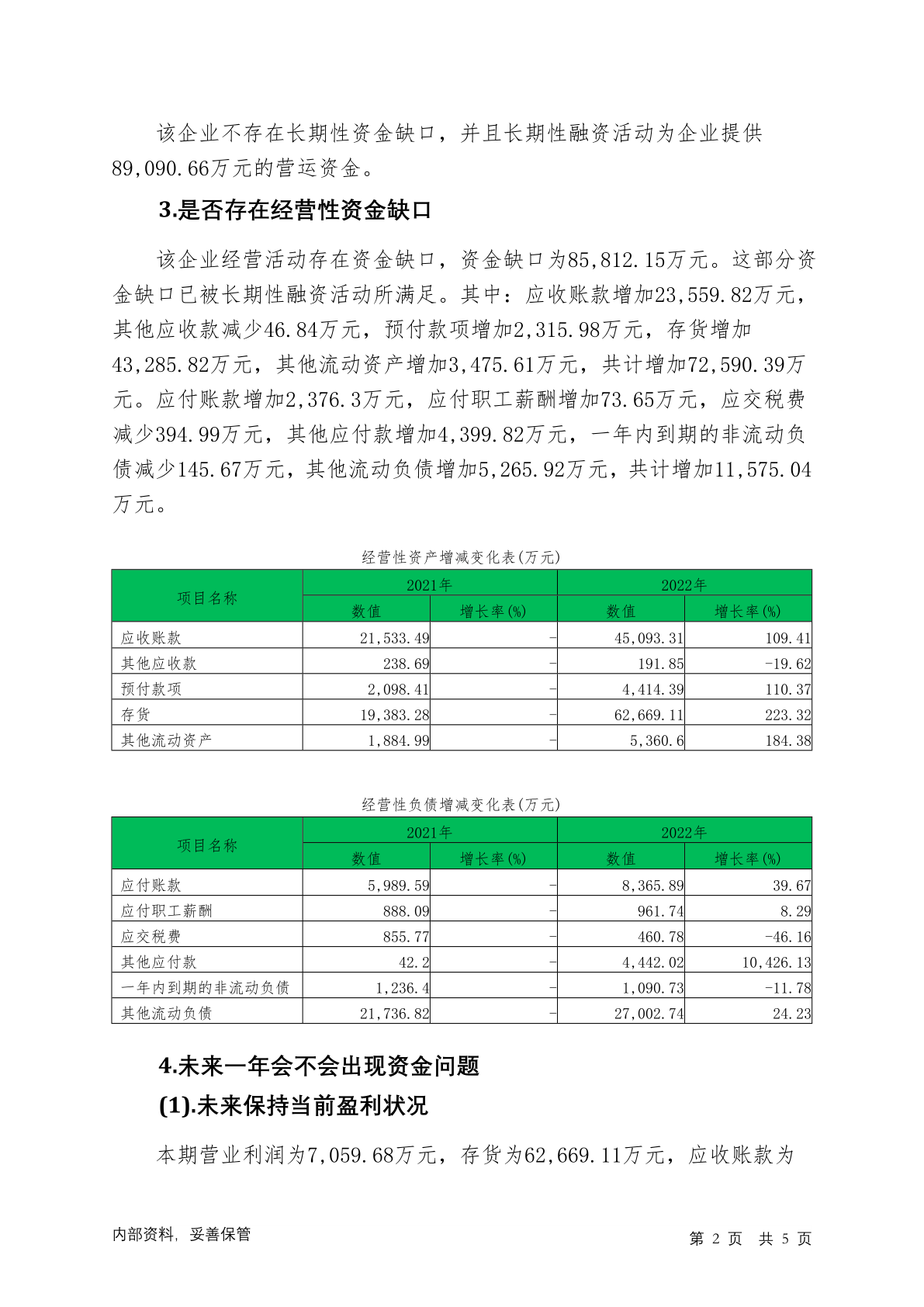 该企业不存在长期性资金缺口，并且长期性融资活动为企业提供89,090.66万元的营运资金。

3.是否存在经营性资金缺口

该企业经营活动存在资金缺口，资金缺口为85,812.15万元。这部分资金缺口已被长期性融资活动所满足。其中：应收账款增加23,559.82万元，其他应收款减少46.84万元，预付款项增加2,315.98万元，存货增加43,285.82万元，其他流动资产增加3,475.61万元，共计增加72,590.39万元。应付账款增加2,376.3万元，应付职工薪酬增加73.65万元，应交税费减少394.99万元，其他应付款增加4,399.82万元，一年内到期的非流动负债减少145.67万元，其他流动负债增加5,265.92万元，共计增加11,575.04万元。

经营性资产增减变化表(万元)

| 项目名称 | 2021年 数值 | 2021年 增长率(%) | 2022年 数值 | 2022年 增长率(%) |
|---|---|---|---|---|
| 应收账款 | 21,533.49 | - | 45,093.31 | 109.41 |
| 其他应收款 | 238.69 | - | 191.85 | -19.62 |
| 预付款项 | 2,098.41 | - | 4,414.39 | 110.37 |
| 存货 | 19,383.28 | - | 62,669.11 | 223.32 |
| 其他流动资产 | 1,884.99 | - | 5,360.6 | 184.38 |

经营性负债增减变化表(万元)

| 项目名称 | 2021年 数值 | 2021年 增长率(%) | 2022年 数值 | 2022年 增长率(%) |
|---|---|---|---|---|
| 应付账款 | 5,989.59 | - | 8,365.89 | 39.67 |
| 应付职工薪酬 | 888.09 | - | 961.74 | 8.29 |
| 应交税费 | 855.77 | - | 460.78 | -46.16 |
| 其他应付款 | 42.2 | - | 4,442.02 | 10,426.13 |
| 一年内到期的非流动负债 | 1,236.4 | - | 1,090.73 | -11.78 |
| 其他流动负债 | 21,736.82 | - | 27,002.74 | 24.23 |

4.未来一年会不会出现资金问题

(1).未来保持当前盈利状况

本期营业利润为7,059.68万元，存货为62,669.11万元，应收账款为

内部资料，妥善保管

第 2 页 共 5 页